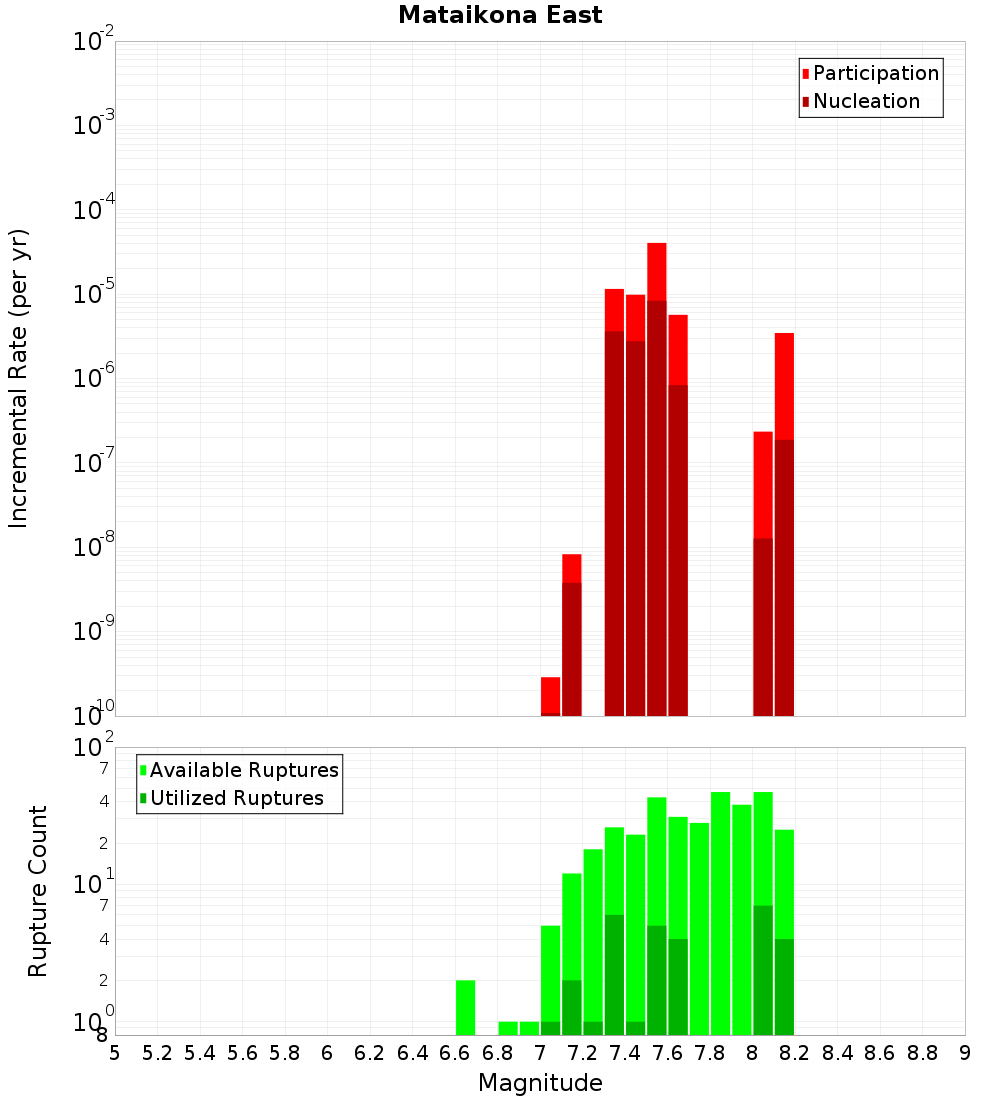 Mataikona East

Participation
Nucleation

Incremental Rate (per yr)

$10^{-2}$
$10^{-3}$
$10^{-4}$
$10^{-5}$
$10^{-6}$
$10^{-7}$
$10^{-8}$
$10^{-9}$
$10^{-10}$

Available Ruptures
Utilized Ruptures

Rupture Count

$10^{2}$
7
4
2
$10^{1}$
7
4
2
$10^{0}$
8

5 5.2 5.4 5.6 5.8 6 6.2 6.4 6.6 6.8 7 7.2 7.4 7.6 7.8 8 8.2 8.4 8.6 8.8 9

Magnitude